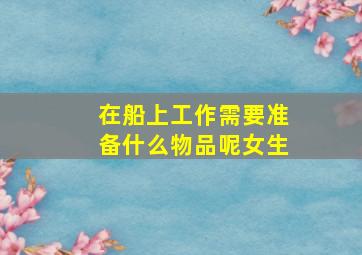 在船上工作需要准备什么物品呢女生